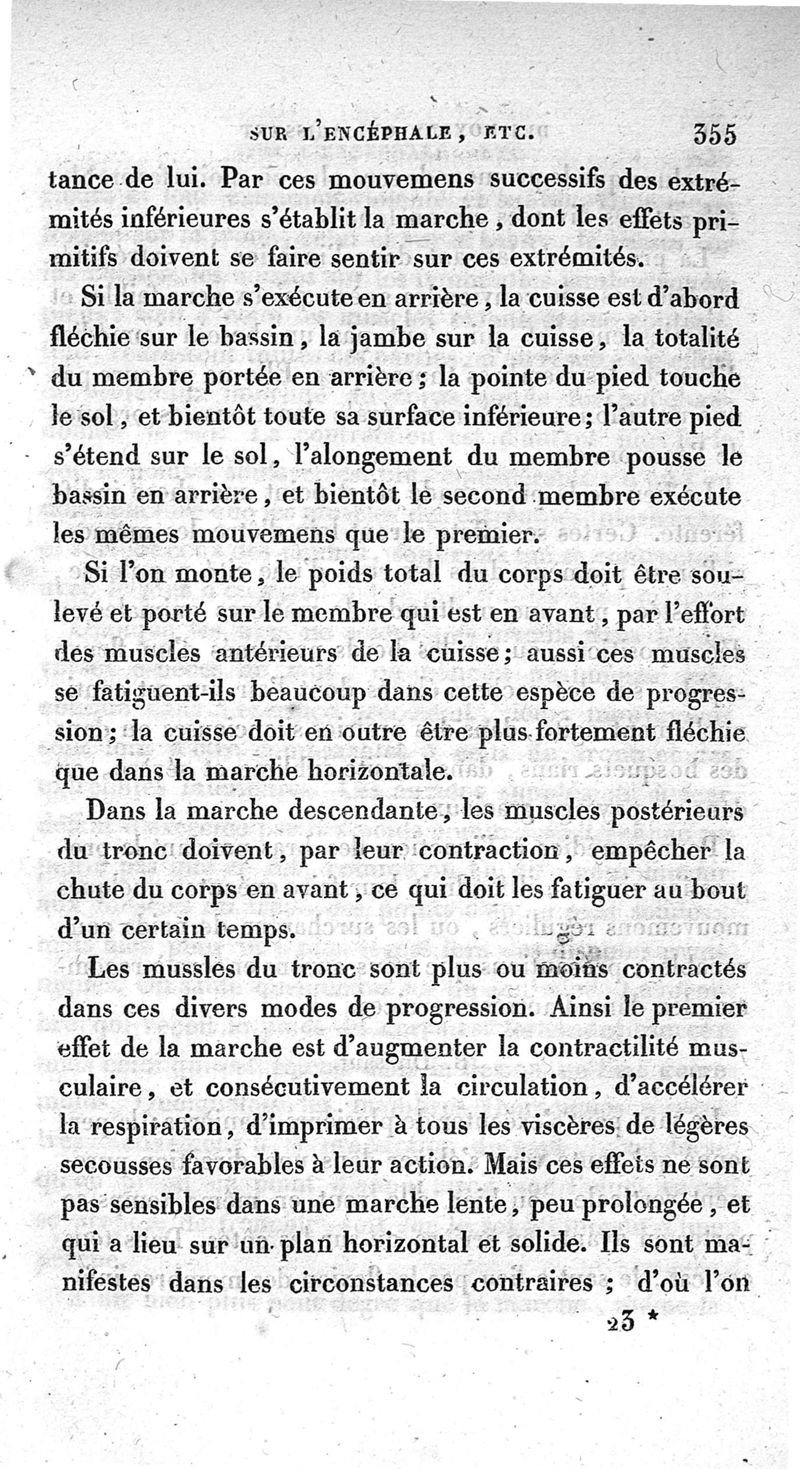 SUR L'ENCÉPHALE, ETC. 355

tance de lui. Par ces mouvemens successifs des extrémités inférieures s'établit la marche, dont les effets primitifs doivent se faire sentir sur ces extrémités.

Si la marche s'exécute en arrière, la cuisse est d'abord fléchie sur le bassin, la jambe sur la cuisse, la totalité du membre portée en arrière; la pointe du pied touche le sol, et bientôt toute sa surface inférieure; l'autre pied s'étend sur le sol, l'alongement du membre pousse le bassin en arrière, et bientôt le second membre exécute les mêmes mouvemens que le premier.

Si l'on monte, le poids total du corps doit être soulevé et porté sur le membre qui est en avant, par l'effort des muscles antérieurs de la cuisse; aussi ces muscles se fatiguent-ils beaucoup dans cette espèce de progression; la cuisse doit en outre être plus fortement fléchie que dans la marche horizontale.

Dans la marche descendante, les muscles postérieurs du tronc doivent, par leur contraction, empêcher la chute du corps en avant, ce qui doit les fatiguer au bout d'un certain temps.

Les mussles du tronc sont plus ou moins contractés dans ces divers modes de progression. Ainsi le premier effet de la marche est d'augmenter la contractilité musculaire, et consécutivement la circulation, d'accélérer la respiration, d'imprimer à tous les viscères de légères secousses favorables à leur action. Mais ces effets ne sont pas sensibles dans une marche lente, peu prolongée, et qui a lieu sur un plan horizontal et solide. Ils sont manifestes dans les circonstances contraires ; d'où l'on

23 *